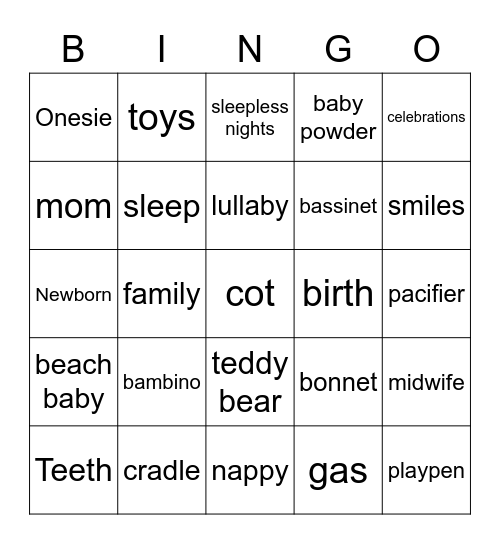 | B | I | N | G | O |
|---|---|---|---|---|
| Onesie | toys | sleepless nights | baby powder | celebrations |
| mom | sleep | lullaby | bassinet | smiles |
| Newborn | family | cot | birth | pacifier |
| beach baby | bambino | teddy bear | bonnet | midwife |
| Teeth | cradle | nappy | gas | playpen |